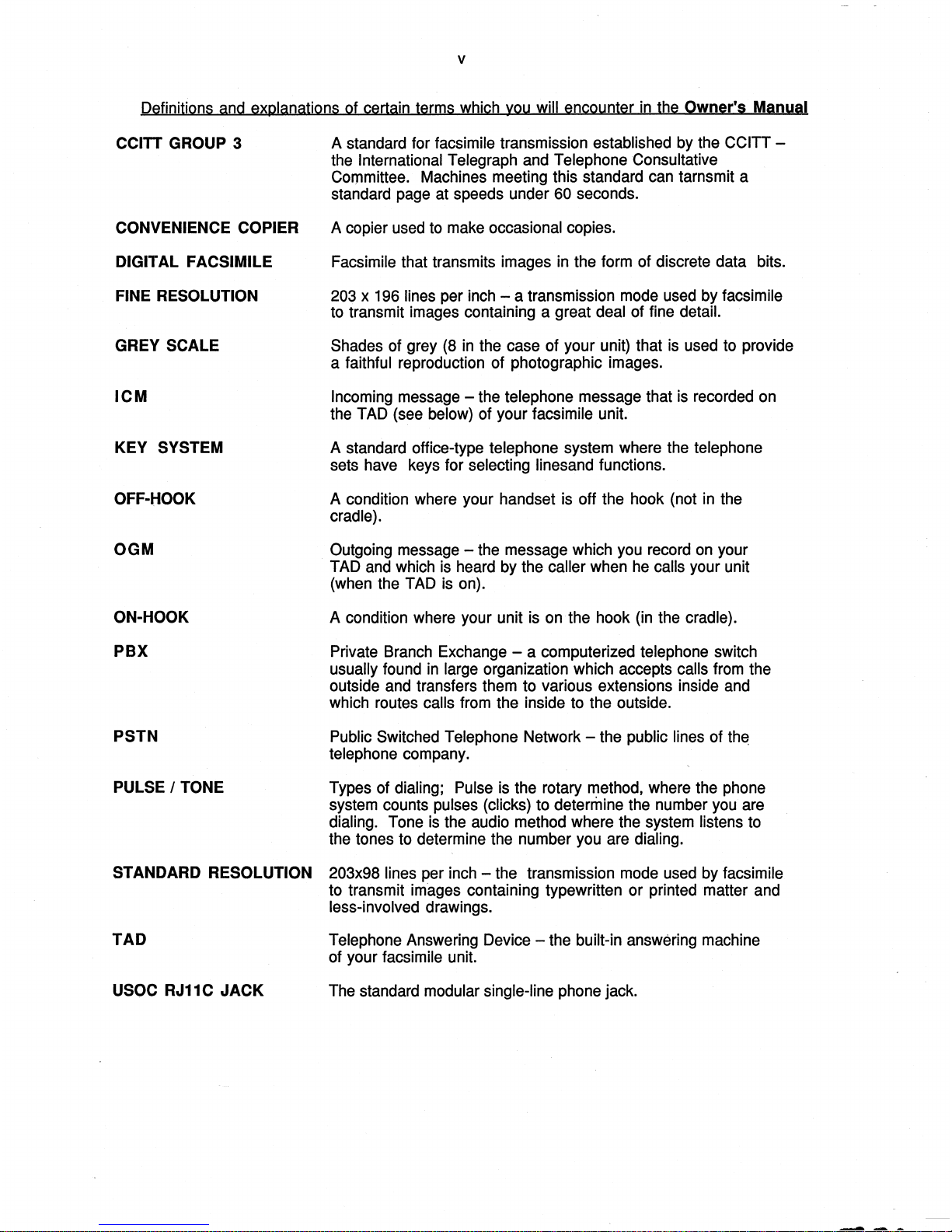 v

Definitions and explanations of certain terms which you will encounter in the Owner's Manual

CCITT GROUP 3

A standard for facsimile transmission established by the CCITT – the International Telegraph and Telephone Consultative Committee. Machines meeting this standard can tarnsmit a standard page at speeds under 60 seconds.

CONVENIENCE COPIER

A copier used to make occasional copies.

DIGITAL FACSIMILE

Facsimile that transmits images in the form of discrete data bits.

FINE RESOLUTION

203 x 196 lines per inch – a transmission mode used by facsimile to transmit images containing a great deal of fine detail.

GREY SCALE

Shades of grey (8 in the case of your unit) that is used to provide a faithful reproduction of photographic images.

ICM

Incoming message – the telephone message that is recorded on the TAD (see below) of your facsimile unit.

KEY SYSTEM

A standard office-type telephone system where the telephone sets have keys for selecting linesand functions.

OFF-HOOK

A condition where your handset is off the hook (not in the cradle).

OGM

Outgoing message – the message which you record on your TAD and which is heard by the caller when he calls your unit (when the TAD is on).

ON-HOOK

A condition where your unit is on the hook (in the cradle).

PBX

Private Branch Exchange – a computerized telephone switch usually found in large organization which accepts calls from the outside and transfers them to various extensions inside and which routes calls from the inside to the outside.

PSTN

Public Switched Telephone Network – the public lines of the telephone company.

PULSE / TONE

Types of dialing; Pulse is the rotary method, where the phone system counts pulses (clicks) to determine the number you are dialing. Tone is the audio method where the system listens to the tones to determine the number you are dialing.

STANDARD RESOLUTION

203x98 lines per inch – the transmission mode used by facsimile to transmit images containing typewritten or printed matter and less-involved drawings.

TAD

Telephone Answering Device – the built-in answering machine of your facsimile unit.

USOC RJ11C JACK

The standard modular single-line phone jack.